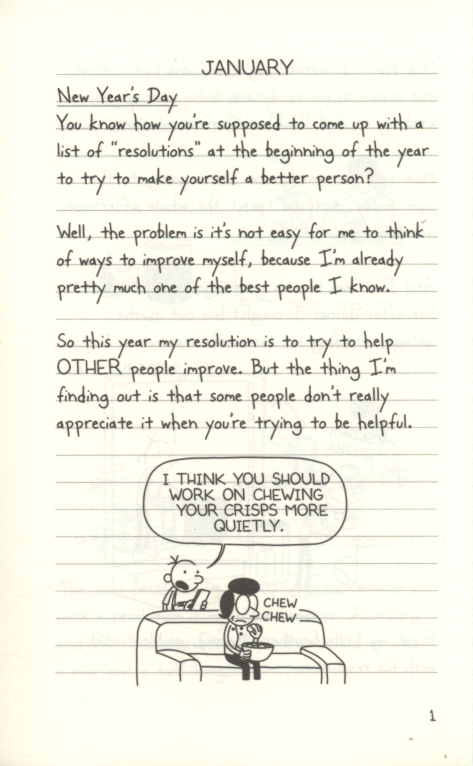 JANUARY

New Year's Day

You know how you're supposed to come up with a list of "resolutions" at the beginning of the year to try to make yourself a better person?

Well, the problem is it's not easy for me to think of ways to improve myself, because I'm already pretty much one of the best people I know.

So this year my resolution is to try to help OTHER people improve. But the thing I'm finding out is that some people don't really appreciate it when you're trying to be helpful.

I THINK YOU SHOULD WORK ON CHEWING YOUR CRISPS MORE QUIETLY.

CHEW CHEW

1